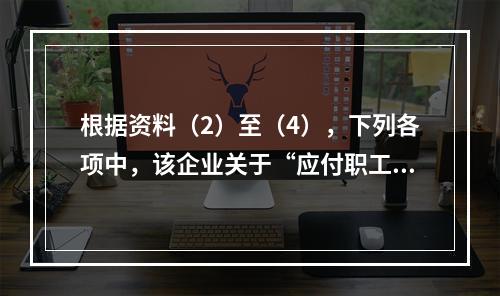 根据资料（2）至（4），下列各项中，该企业关于“应付职工...